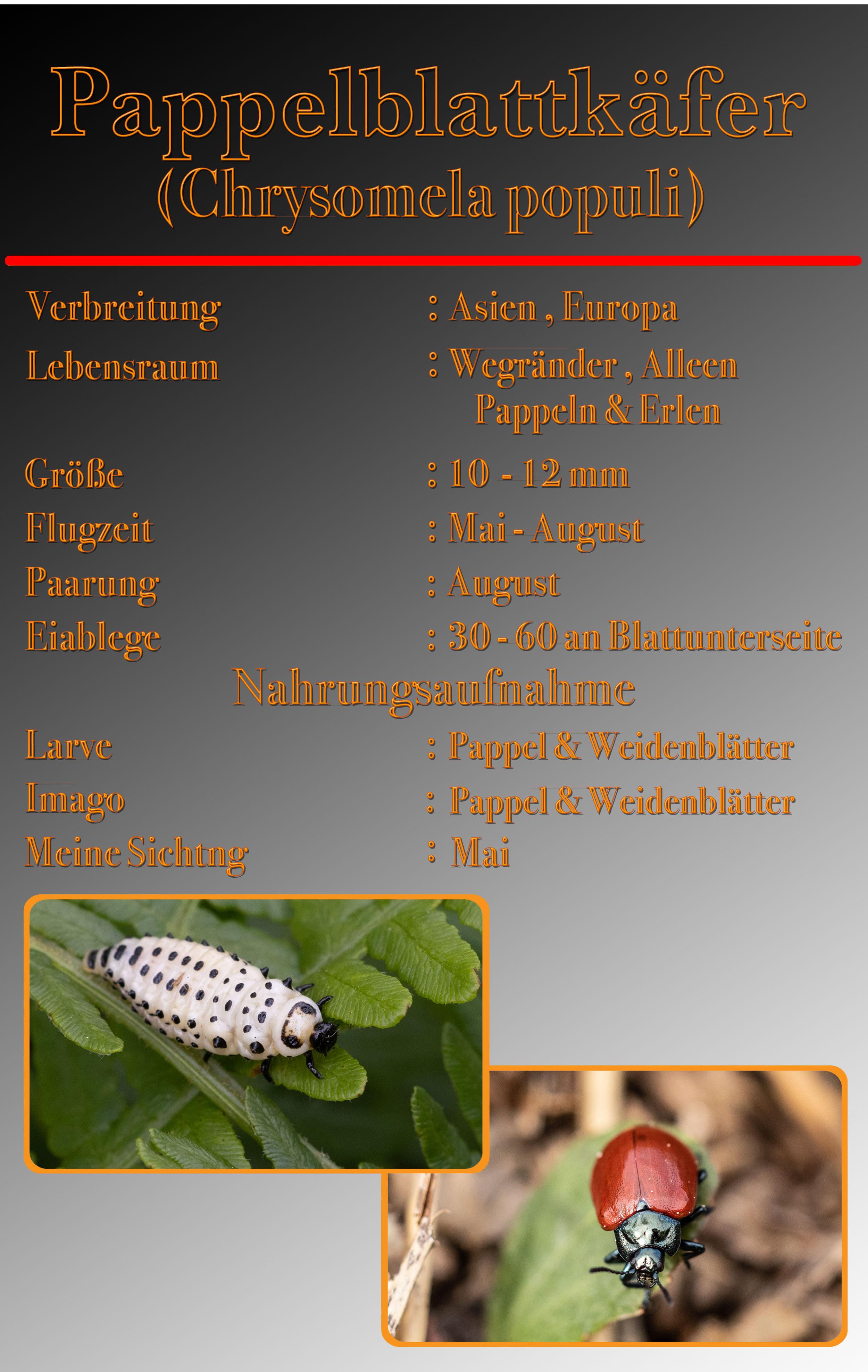 Pappelblattkäfer
(Chrysomela populi)

Verbreitung : Asien , Europa
Lebensraum : Wegränder , Alleen Pappeln & Erlen
Größe : 10 - 12 mm
Flugzeit : Mai - August
Paarung : August
Eiablege : 30 - 60 an Blattunterseite

Nahrungsaufnahme

Larve : Pappel & Weidenblätter
Imago : Pappel & Weidenblätter
Meine Sichtng : Mai